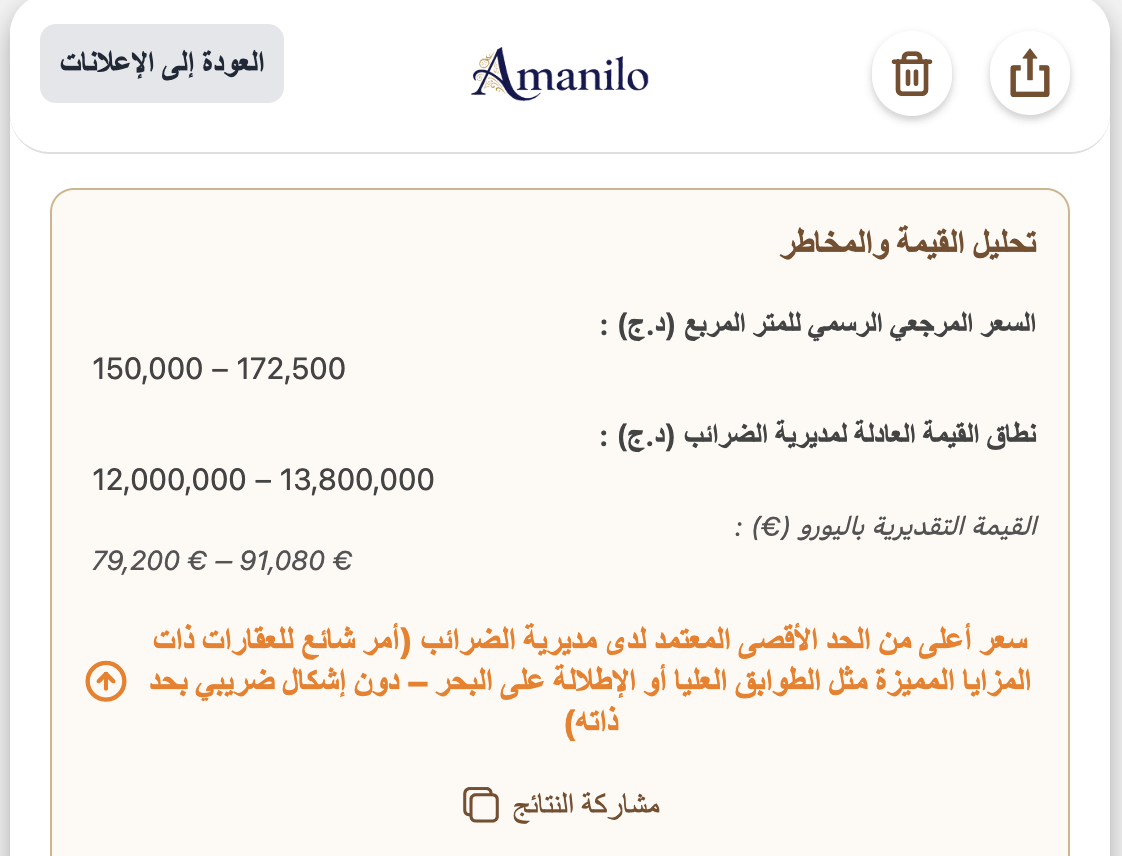 العودة إلى الإعلانات

Amanilo

تحليل القيمة والمخاطر

السعر المرجعي الرسمي للمتر المربع (د.ج) :
150,000 – 172,500

نطاق القيمة العادلة لمديرية الضرائب (د.ج) :
12,000,000 – 13,800,000

القيمة التقديرية باليورو (€) :
79,200 € – 91,080 €

سعر أعلى من الحد الأقصى المعتمد لدى مديرية الضرائب (أمر شائع للعقارات ذات المزايا المميزة مثل الطوابق العليا أو الإطلالة على البحر – دون إشكال ضريبي بحد ذاته)

مشاركة النتائج